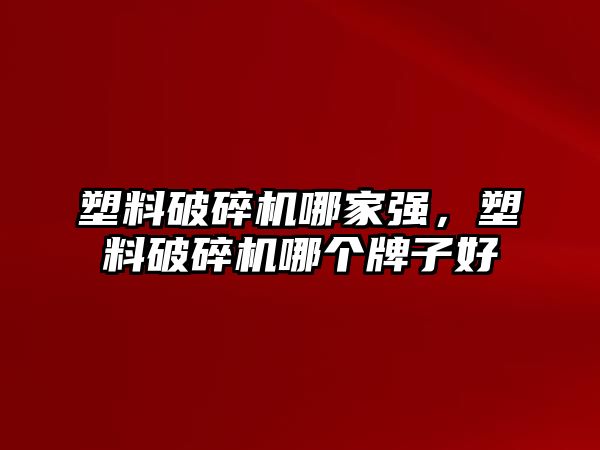 塑料破碎机哪家强，塑料破碎机哪个牌子好